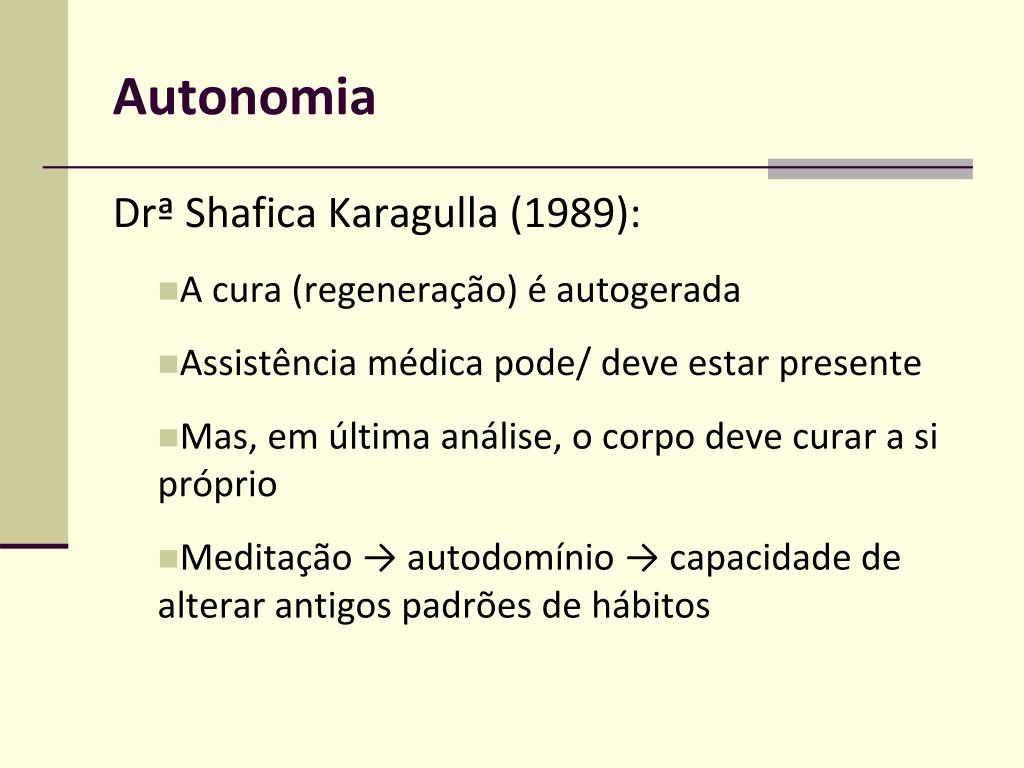 Autonomia

Drª Shafica Karagulla (1989):

A cura (regeneração) é autogerada

Assistência médica pode/ deve estar presente

Mas, em última análise, o corpo deve curar a si próprio

Meditação → autodomínio → capacidade de alterar antigos padrões de hábitos